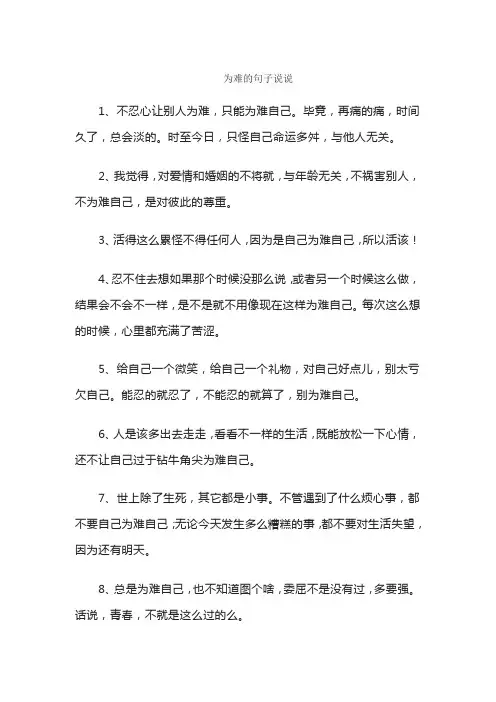 为难的句子说说

1、不忍心让别人为难，只能为难自己。毕竟，再痛的痛，时间久了，总会淡的。时至今日，只怪自己命运多舛，与他人无关。

2、我觉得，对爱情和婚姻的不将就，与年龄无关，不祸害别人，不为难自己，是对彼此的尊重。

3、活得这么累怪不得任何人，因为是自己为难自己，所以活该！

4、忍不住去想如果那个时候没那么说，或者另一个时候这么做，结果会不会不一样，是不是就不用像现在这样为难自己。每次这么想的时候，心里都充满了苦涩。

5、给自己一个微笑，给自己一个礼物，对自己好点儿，别太亏欠自己。能忍的就忍了，不能忍的就算了，别为难自己。

6、人是该多出去走走，看看不一样的生活，既能放松一下心情，还不让自己过于钻牛角尖为难自己。

7、世上除了生死，其它都是小事。不管遇到了什么烦心事，都不要自己为难自己，无论今天发生多么糟糕的事，都不要对生活失望，因为还有明天。

8、总是为难自己，也不知道图个啥，委屈不是没有过，多要强。话说，青春，不就是这么过的么。